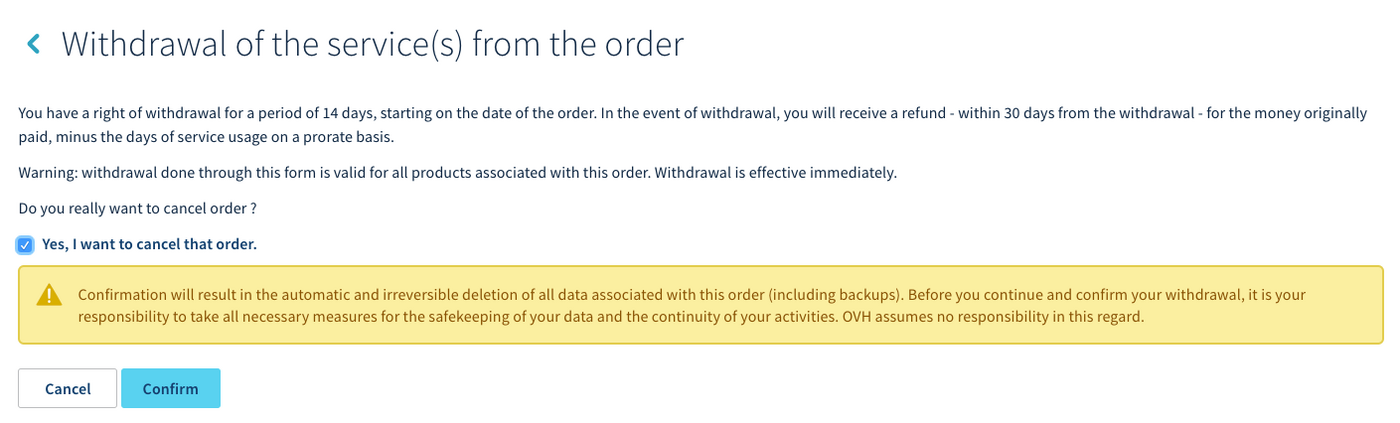 Withdrawal of the service(s) from the order

You have a right of withdrawal for a period of 14 days, starting on the date of the order. In the event of withdrawal, you will receive a refund - within 30 days from the withdrawal - for the money originally paid, minus the days of service usage on a prorate basis.

Warning: withdrawal done through this form is valid for all products associated with this order. Withdrawal is effective immediately.

Do you really want to cancel order ?

Yes, I want to cancel that order.

Confirmation will result in the automatic and irreversible deletion of all data associated with this order (including backups). Before you continue and confirm your withdrawal, it is your responsibility to take all necessary measures for the safekeeping of your data and the continuity of your activities. OVH assumes no responsibility in this regard.

Cancel

Confirm